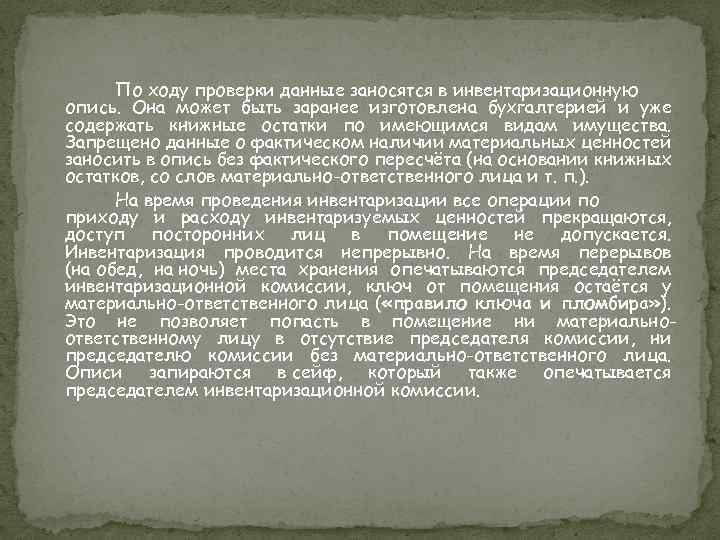 По ходу проверки данные заносятся в инвентаризационную опись. Она может быть заранее изготовлена бухгалтерией и уже содержать книжные остатки по имеющимся видам имущества. Запрещено данные о фактическом наличии материальных ценностей заносить в опись без фактического пересчёта (на основании книжных остатков, со слов материально-ответственного лица и т. п.).

На время проведения инвентаризации все операции по приходу и расходу инвентаризуемых ценностей прекращаются, доступ посторонних лиц в помещение не допускается. Инвентаризация проводится непрерывно. На время перерывов (на обед, на ночь) места хранения опечатываются председателем инвентаризационной комиссии, ключ от помещения остаётся у материально-ответственного лица («правило ключа и пломбира»). Это не позволяет попасть в помещение ни материально-ответственному лицу в отсутствие председателя комиссии, ни председателю комиссии без материально-ответственного лица. Описи запираются в сейф, который также опечатывается председателем инвентаризационной комиссии.